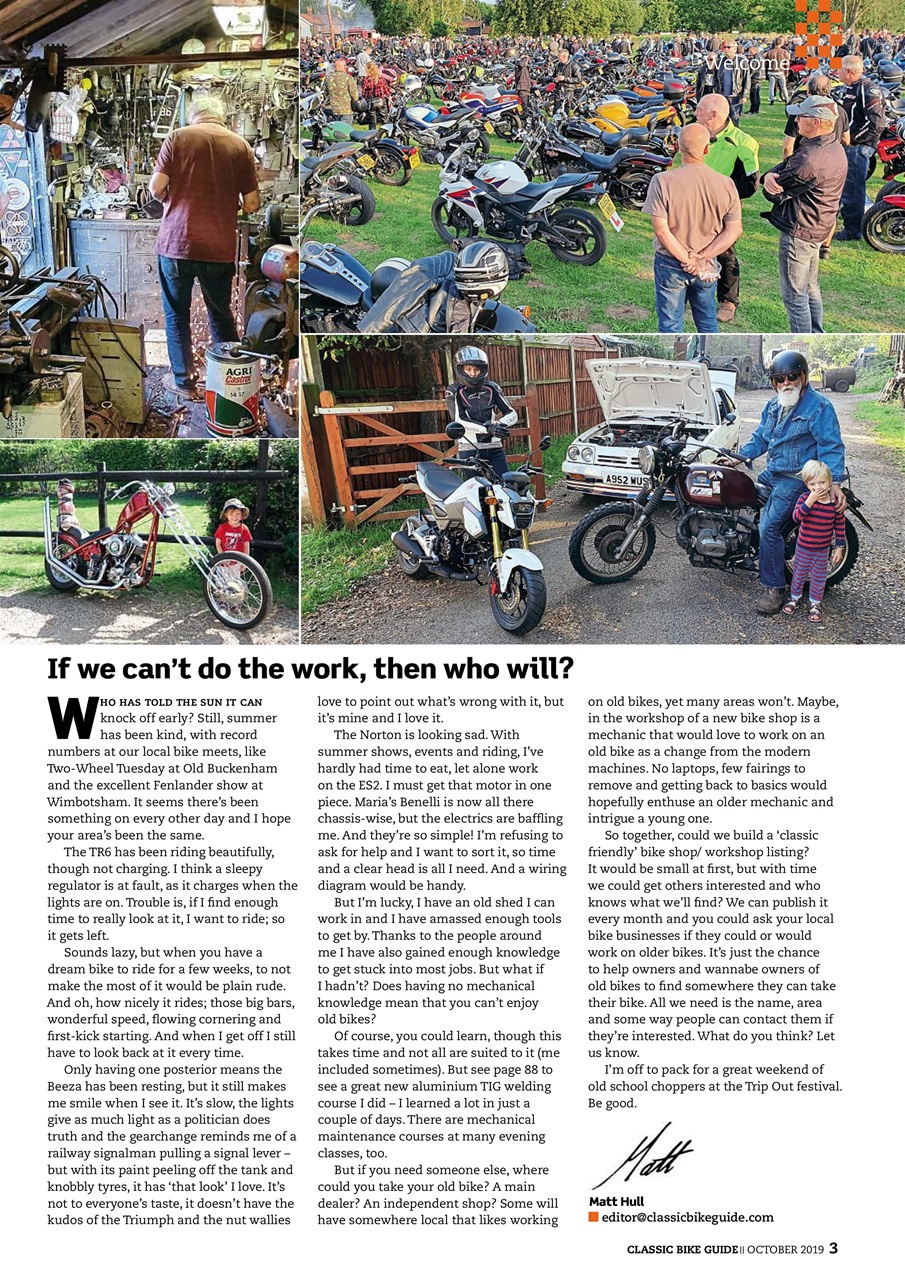 Welcome

AGRI Castrol

A952 WUS

If we can't do the work, then who will?

WHO HAS TOLD THE SUN IT CAN knock off early? Still, summer has been kind, with record numbers at our local bike meets, like Two-Wheel Tuesday at Old Buckenham and the excellent Fenlander show at Wimbotsham. It seems there's been something on every other day and I hope your area's been the same.

The TR6 has been riding beautifully, though not charging. I think a sleepy regulator is at fault, as it charges when the lights are on. Trouble is, if I find enough time to really look at it, I want to ride; so it gets left.

Sounds lazy, but when you have a dream bike to ride for a few weeks, to not make the most of it would be plain rude. And oh, how nicely it rides; those big bars, wonderful speed, flowing cornering and first-kick starting. And when I get off I still have to look back at it every time.

Only having one posterior means the Beeza has been resting, but it still makes me smile when I see it. It's slow, the lights give as much light as a politician does truth and the gearchange reminds me of a railway signalman pulling a signal lever – but with its paint peeling off the tank and knobbly tyres, it has 'that look' I love. It's not to everyone's taste, it doesn't have the kudos of the Triumph and the nut wallies love to point out what's wrong with it, but it's mine and I love it.

The Norton is looking sad. With summer shows, events and riding, I've hardly had time to eat, let alone work on the ES2. I must get that motor in one piece. Maria's Benelli is now all there chassis-wise, but the electrics are baffling me. And they're so simple! I'm refusing to ask for help and I want to sort it, so time and a clear head is all I need. And a wiring diagram would be handy.

But I'm lucky, I have an old shed I can work in and I have amassed enough tools to get by. Thanks to the people around me I have also gained enough knowledge to get stuck into most jobs. But what if I hadn't? Does having no mechanical knowledge mean that you can't enjoy old bikes?

Of course, you could learn, though this takes time and not all are suited to it (me included sometimes). But see page 88 to see a great new aluminium TIG welding course I did – I learned a lot in just a couple of days. There are mechanical maintenance courses at many evening classes, too.

But if you need someone else, where could you take your old bike? A main dealer? An independent shop? Some will have somewhere local that likes working on old bikes, yet many areas won't. Maybe, in the workshop of a new bike shop is a mechanic that would love to work on an old bike as a change from the modern machines. No laptops, few fairings to remove and getting back to basics would hopefully enthuse an older mechanic and intrigue a young one.

So together, could we build a 'classic friendly' bike shop/ workshop listing? It would be small at first, but with time we could get others interested and who knows what we'll find? We can publish it every month and you could ask your local bike businesses if they could or would work on older bikes. It's just the chance to help owners and wannabe owners of old bikes to find somewhere they can take their bike. All we need is the name, area and some way people can contact them if they're interested. What do you think? Let us know.

I'm off to pack for a great weekend of old school choppers at the Trip Out festival. Be good.

Matt

Matt Hull
editor@classicbikeguide.com

CLASSIC BIKE GUIDE || OCTOBER 2019 3